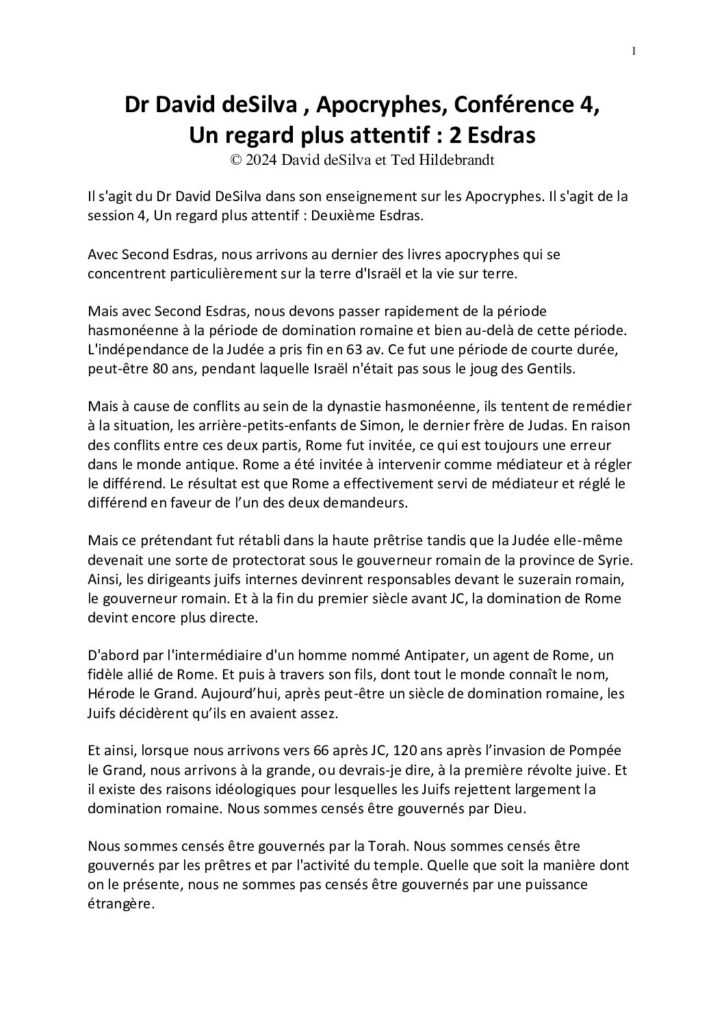 1

Dr David deSilva , Apocryphes, Conférence 4, Un regard plus attentif : 2 Esdras
© 2024 David deSilva et Ted Hildebrandt

Il s'agit du Dr David DeSilva dans son enseignement sur les Apocryphes. Il s'agit de la session 4, Un regard plus attentif : Deuxième Esdras.

Avec Second Esdras, nous arrivons au dernier des livres apocryphes qui se concentrent particulièrement sur la terre d'Israël et la vie sur terre.

Mais avec Second Esdras, nous devons passer rapidement de la période hasmonéenne à la période de domination romaine et bien au-delà de cette période. L'indépendance de la Judée a pris fin en 63 av. Ce fut une période de courte durée, peut-être 80 ans, pendant laquelle Israël n'était pas sous le joug des Gentils.

Mais à cause de conflits au sein de la dynastie hasmonéenne, ils tentent de remédier à la situation, les arrière-petits-enfants de Simon, le dernier frère de Judas. En raison des conflits entre ces deux partis, Rome fut invitée, ce qui est toujours une erreur dans le monde antique. Rome a été invitée à intervenir comme médiateur et à régler le différend. Le résultat est que Rome a effectivement servi de médiateur et réglé le différend en faveur de l'un des deux demandeurs.

Mais ce prétendant fut rétabli dans la haute prêtrise tandis que la Judée elle-même devenait une sorte de protectorat sous le gouverneur romain de la province de Syrie. Ainsi, les dirigeants juifs internes devinrent responsables devant le suzerain romain, le gouverneur romain. Et à la fin du premier siècle avant JC, la domination de Rome devint encore plus directe.

D'abord par l'intermédiaire d'un homme nommé Antipater, un agent de Rome, un fidèle allié de Rome. Et puis à travers son fils, dont tout le monde connaît le nom, Hérode le Grand. Aujourd'hui, après peut-être un siècle de domination romaine, les Juifs décidèrent qu'ils en avaient assez.

Et ainsi, lorsque nous arrivons vers 66 après JC, 120 ans après l'invasion de Pompée le Grand, nous arrivons à la grande, ou devrais-je dire, à la première révolte juive. Et il existe des raisons idéologiques pour lesquelles les Juifs rejettent largement la domination romaine. Nous sommes censés être gouvernés par Dieu.

Nous sommes censés être gouvernés par la Torah. Nous sommes censés être gouvernés par les prêtres et par l'activité du temple. Quelle que soit la manière dont on le présente, nous ne sommes pas censés être gouvernés par une puissance étrangère.